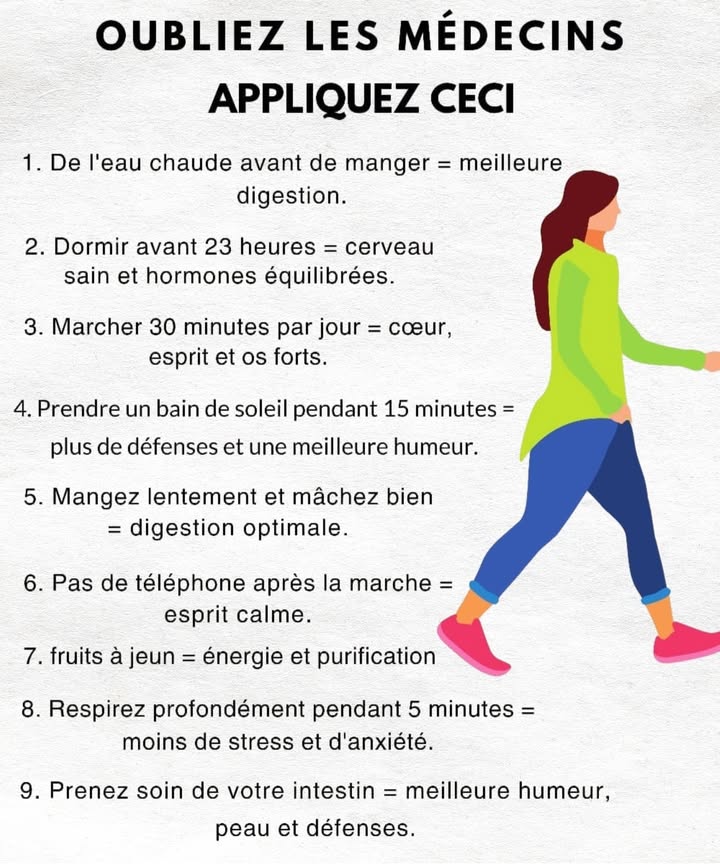 OUBLIEZ LES MÉDECINS
APPLIQUEZ CECI

1. De l'eau chaude avant de manger = meilleure digestion.

2. Dormir avant 23 heures = cerveau sain et hormones équilibrées.

3. Marcher 30 minutes par jour = cœur, esprit et os forts.

4. Prendre un bain de soleil pendant 15 minutes = plus de défenses et une meilleure humeur.

5. Mangez lentement et mâchez bien = digestion optimale.

6. Pas de téléphone après la marche = esprit calme.

7. fruits à jeun = énergie et purification

8. Respirez profondément pendant 5 minutes = moins de stress et d'anxiété.

9. Prenez soin de votre intestin = meilleure humeur, peau et défenses.